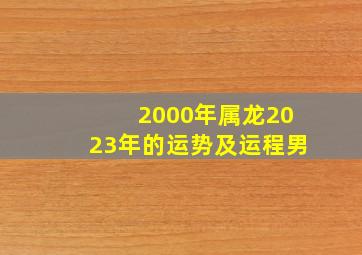 2000年属龙2023年的运势及运程男